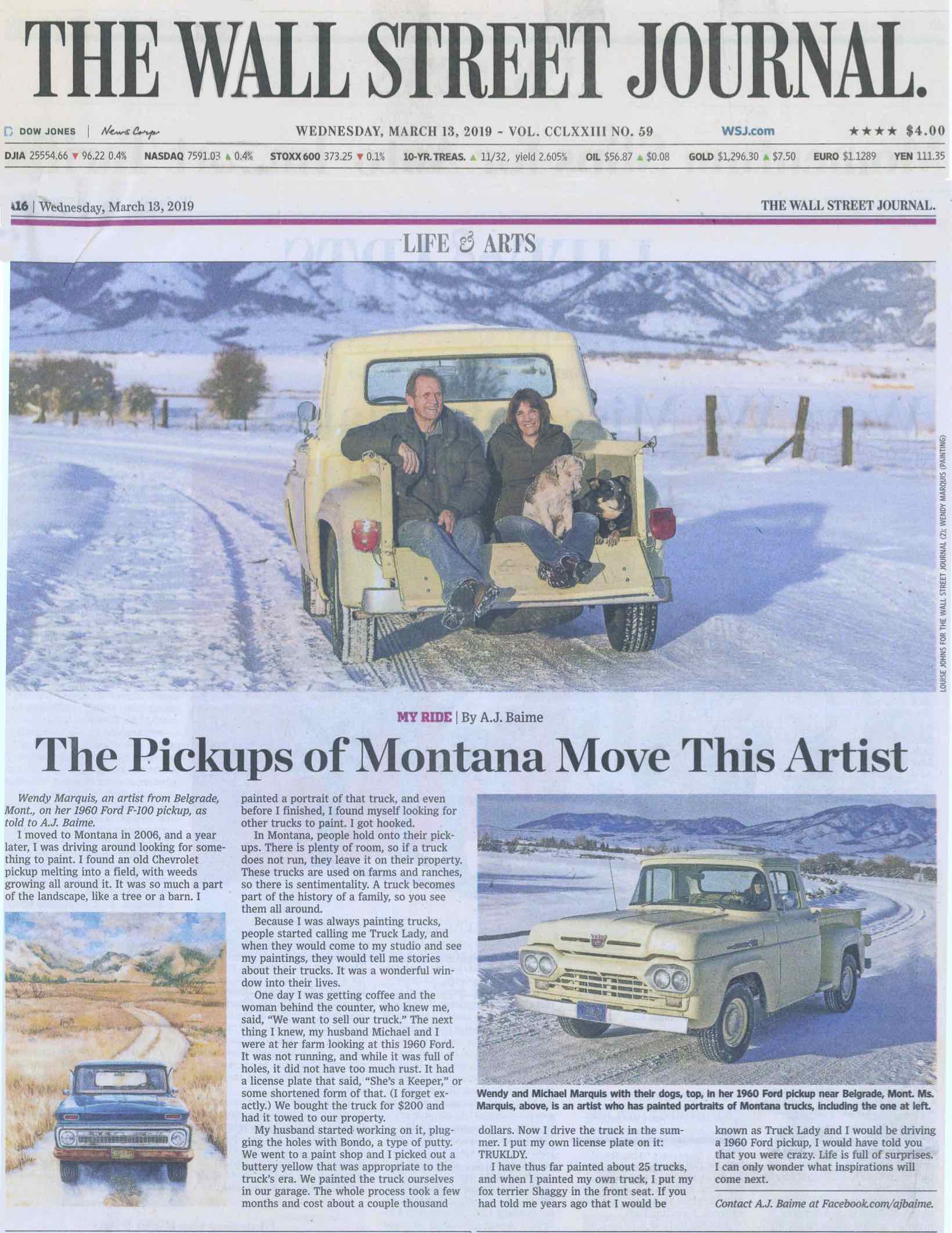 THE WALL STREET JOURNAL.

DOW JONES | News Corp

WEDNESDAY, MARCH 13, 2019 ~ VOL. CCLXXIII NO. 59

WSJ.com

★★★★ $4.00

DJIA 25554.66 ▼ 96.22 0.4% NASDAQ 7591.03 ▲ 0.4% STOXX 600 373.25 ▼ 0.1% 10-YR. TREAS. ▲ 11/32, yield 2.605% OIL $56.87 ▲ $0.08 GOLD $1,296.30 ▲ $7.50 EURO $1.1289 YEN 111.35

A16 | Wednesday, March 13, 2019

THE WALL STREET JOURNAL.

LIFE & ARTS

LOUISE JOHNS FOR THE WALL STREET JOURNAL (2); WENDY MARQUIS (PAINTING)

MY RIDE | By A.J. Baime

The Pickups of Montana Move This Artist

Wendy Marquis, an artist from Belgrade, Mont., on her 1960 Ford F-100 pickup, as told to A.J. Baime.

I moved to Montana in 2006, and a year later, I was driving around looking for something to paint. I found an old Chevrolet pickup melting into a field, with weeds growing all around it. It was so much a part of the landscape, like a tree or a barn. I painted a portrait of that truck, and even before I finished, I found myself looking for other trucks to paint. I got hooked.

In Montana, people hold onto their pickups. There is plenty of room, so if a truck does not run, they leave it on their property. These trucks are used on farms and ranches, so there is sentimentality. A truck becomes part of the history of a family, so you see them all around.

Because I was always painting trucks, people started calling me Truck Lady, and when they would come to my studio and see my paintings, they would tell me stories about their trucks. It was a wonderful window into their lives.

One day I was getting coffee and the woman behind the counter, who knew me, said, "We want to sell our truck." The next thing I knew, my husband Michael and I were at her farm looking at this 1960 Ford. It was not running, and while it was full of holes, it did not have too much rust. It had a license plate that said, "She's a Keeper," or some shortened form of that. (I forget exactly.) We bought the truck for $200 and had it towed to our property.

My husband started working on it, plugging the holes with Bondo, a type of putty. We went to a paint shop and I picked out a buttery yellow that was appropriate to the truck's era. We painted the truck ourselves in our garage. The whole process took a few months and cost about a couple thousand dollars. Now I drive the truck in the summer. I put my own license plate on it: TRUKLDY.

I have thus far painted about 25 trucks, and when I painted my own truck, I put my fox terrier Shaggy in the front seat. If you had told me years ago that I would be known as Truck Lady and I would be driving a 1960 Ford pickup, I would have told you that you were crazy. Life is full of surprises. I can only wonder what inspirations will come next.

Contact A.J. Baime at Facebook.com/ajbaime.

Wendy and Michael Marquis with their dogs, top, in her 1960 Ford pickup near Belgrade, Mont. Ms. Marquis, above, is an artist who has painted portraits of Montana trucks, including the one at left.